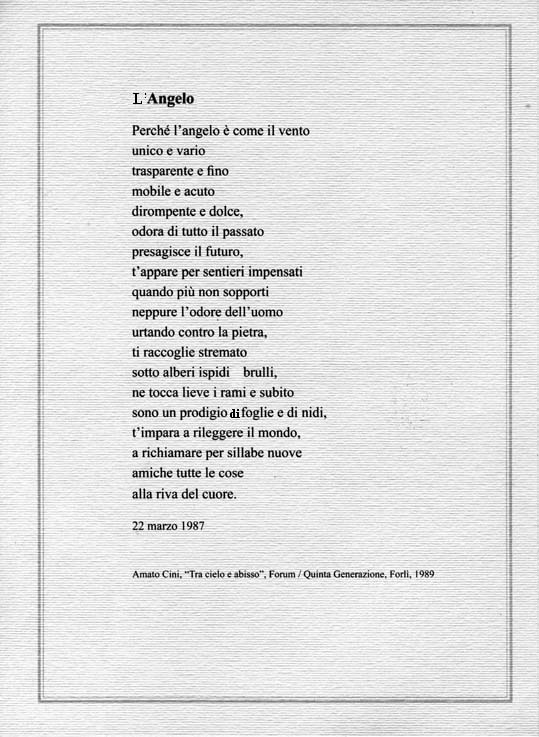 L'Angelo

Perché l'angelo è come il vento
unico e vario
trasparente e fino
mobile e acuto
dirompente e dolce,
odora di tutto il passato
presagisce il futuro,
t'appare per sentieri impensati
quando più non sopporti
neppure l'odore dell'uomo
urtando contro la pietra,
ti raccoglie stremato
sotto alberi ispidi brulli,
ne tocca lieve i rami e subito
sono un prodigio di foglie e di nidi,
t'impara a rileggere il mondo,
a richiamare per sillabe nuove
amiche tutte le cose
alla riva del cuore.

22 marzo 1987

Amato Cini, "Tra cielo e abisso", Forum / Quinta Generazione, Forlì, 1989